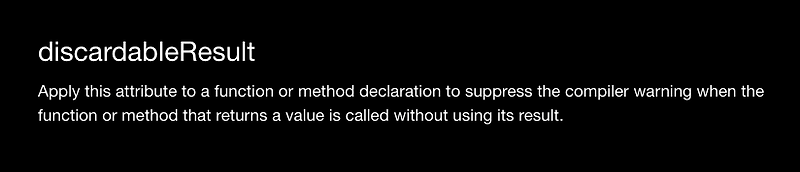 discardableResult

Apply this attribute to a function or method declaration to suppress the compiler warning when the function or method that returns a value is called without using its result.